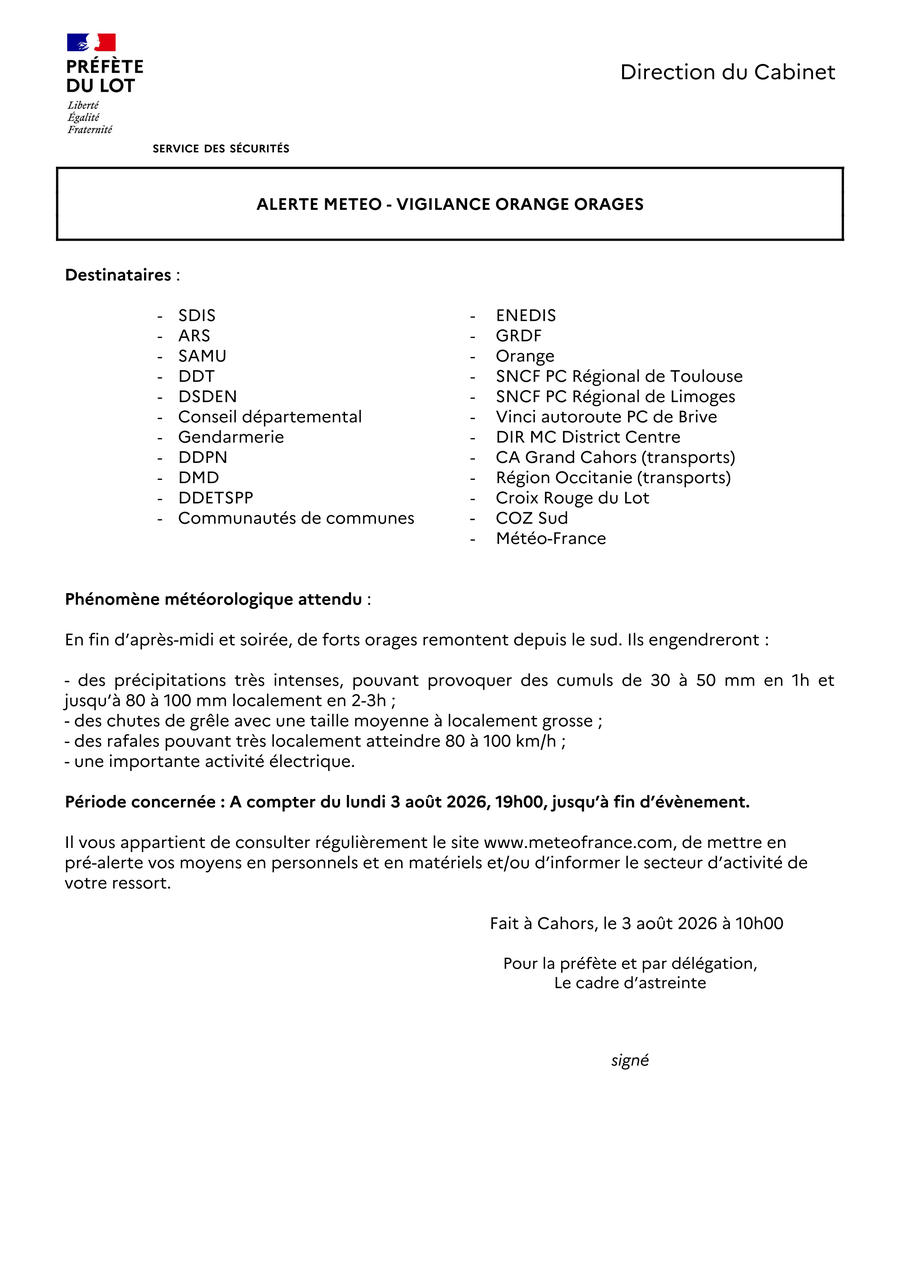 PRÉFÈTE
DU LOT
Liberté
Égalité
Fraternité

Direction du Cabinet

SERVICE DES SÉCURITÉS

ALERTE METEO - VIGILANCE ORANGE ORAGES

Destinataires :

- SDIS
- ARS
- SAMU
- DDT
- DSDEN
- Conseil départemental
- Gendarmerie
- DDPN
- DMD
- DDETSPP
- Communautés de communes

- ENEDIS
- GRDF
- Orange
- SNCF PC Régional de Toulouse
- SNCF PC Régional de Limoges
- Vinci autoroute PC de Brive
- DIR MC District Centre
- CA Grand Cahors (transports)
- Région Occitanie (transports)
- Croix Rouge du Lot
- COZ Sud
- Météo-France

Phénomène météorologique attendu :

En fin d'après-midi et soirée, de forts orages remontent depuis le sud. Ils engendreront :

- des précipitations très intenses, pouvant provoquer des cumuls de 30 à 50 mm en 1h et jusqu'à 80 à 100 mm localement en 2-3h ;
- des chutes de grêle avec une taille moyenne à localement grosse ;
- des rafales pouvant très localement atteindre 80 à 100 km/h ;
- une importante activité électrique.

Période concernée : A compter du lundi 3 août 2026, 19h00, jusqu'à fin d'évènement.

Il vous appartient de consulter régulièrement le site www.meteofrance.com, de mettre en pré-alerte vos moyens en personnels et en matériels et/ou d'informer le secteur d'activité de votre ressort.

Fait à Cahors, le 3 août 2026 à 10h00

Pour la préfète et par délégation,
Le cadre d'astreinte

signé